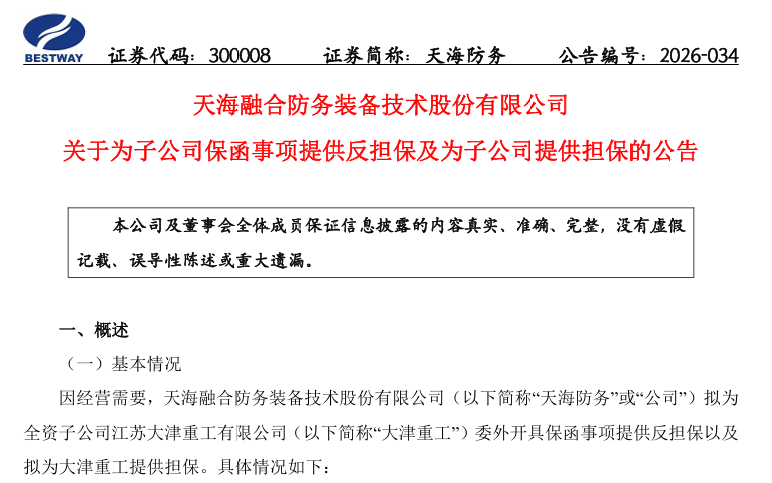 BESTWAY

证券代码：300008　　证券简称：天海防务　　公告编号：2026-034

天海融合防务装备技术股份有限公司

关于为子公司保函事项提供反担保及为子公司提供担保的公告

本公司及董事会全体成员保证信息披露的内容真实、准确、完整，没有虚假记载、误导性陈述或重大遗漏。

一、概述

（一）基本情况

因经营需要，天海融合防务装备技术股份有限公司（以下简称“天海防务”或“公司”）拟为全资子公司江苏大津重工有限公司（以下简称“大津重工”）委外开具保函事项提供反担保以及拟为大津重工提供担保。具体情况如下：